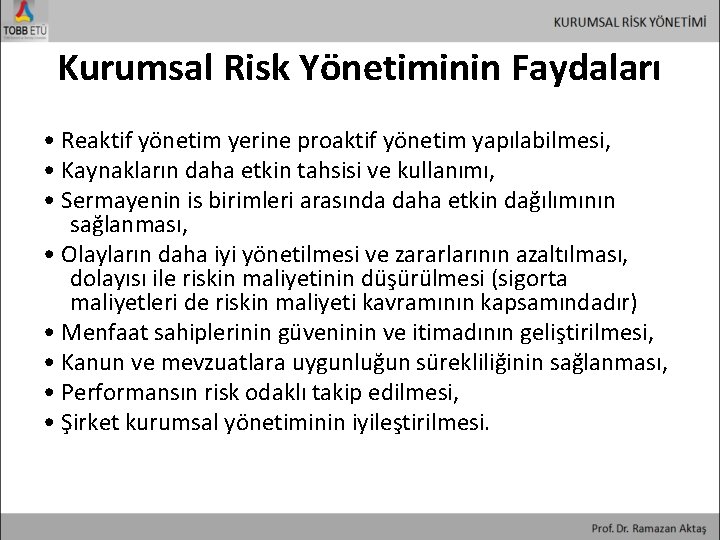 TOBB ETÜ

KURUMSAL RİSK YÖNETİMİ

Kurumsal Risk Yönetiminin Faydaları

• Reaktif yönetim yerine proaktif yönetim yapılabilmesi,
• Kaynakların daha etkin tahsisi ve kullanımı,
• Sermayenin is birimleri arasında daha etkin dağılımının sağlanması,
• Olayların daha iyi yönetilmesi ve zararlarının azaltılması, dolayısı ile riskin maliyetinin düşürülmesi (sigorta maliyetleri de riskin maliyeti kavramının kapsamındadır)
• Menfaat sahiplerinin güveninin ve itimadının geliştirilmesi,
• Kanun ve mevzuatlara uygunluğun sürekliliğinin sağlanması,
• Performansın risk odaklı takip edilmesi,
• Şirket kurumsal yönetiminin iyileştirilmesi.

Prof. Dr. Ramazan Aktaş